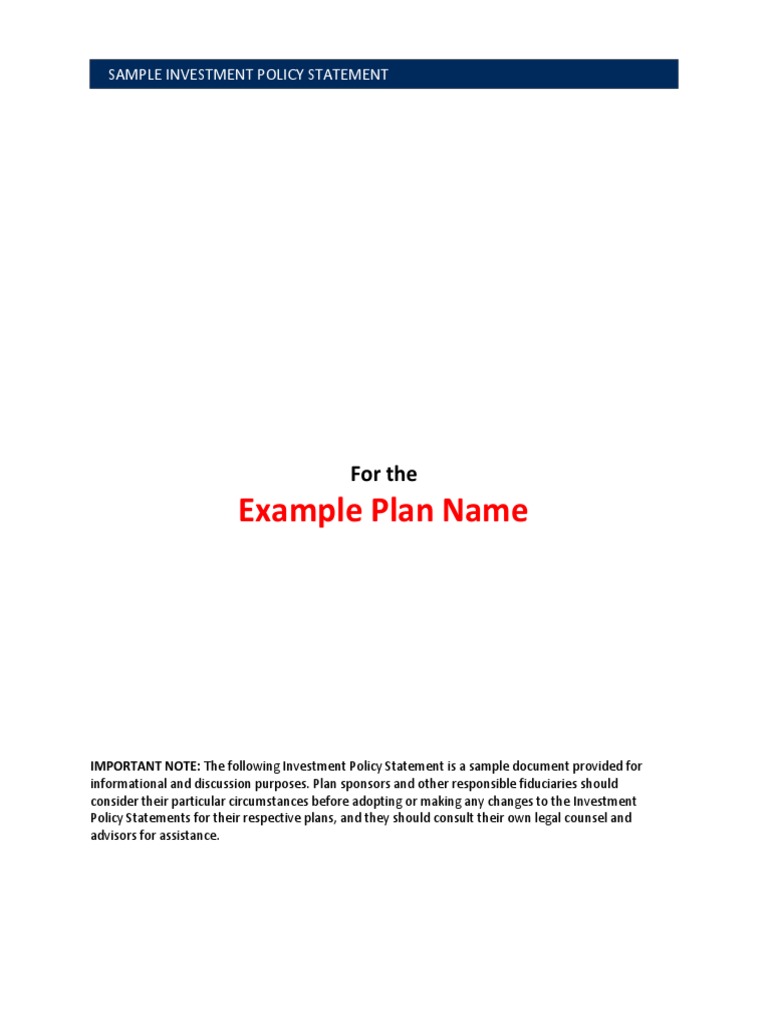 SAMPLE INVESTMENT POLICY STATEMENT

For the

Example Plan Name

IMPORTANT NOTE: The following Investment Policy Statement is a sample document provided for informational and discussion purposes. Plan sponsors and other responsible fiduciaries should consider their particular circumstances before adopting or making any changes to the Investment Policy Statements for their respective plans, and they should consult their own legal counsel and advisors for assistance.